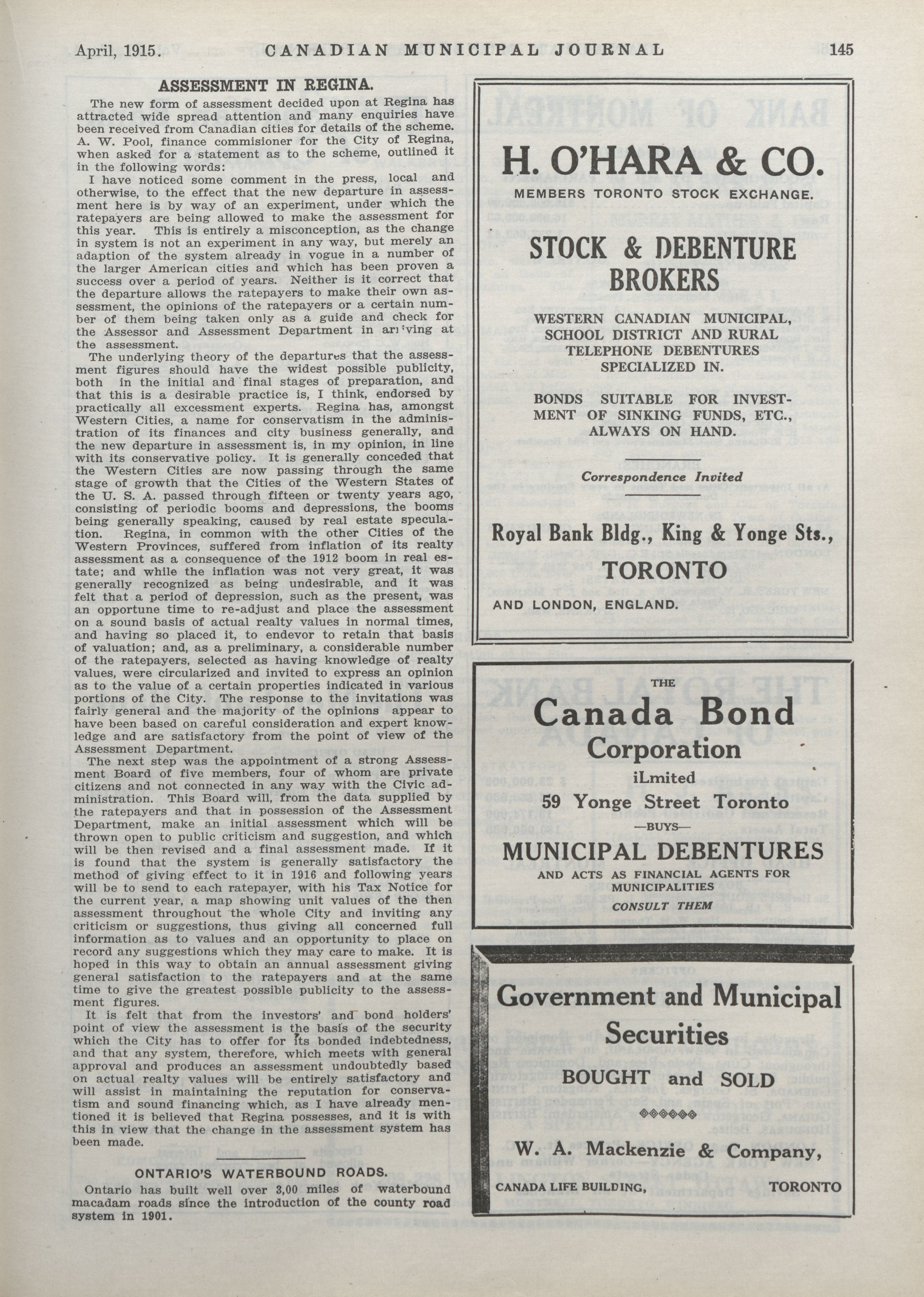 April, 1915. CANADIAN MUNICIPAL JOURNAL 145

ASSESSMENT IN REGINA.

The new form of assessment decided upon at Regina has attracted wide spread attention and many enquiries have been received from Canadian cities for details of the scheme. A. W. Pool, finance commisioner for the City of Regina, when asked for a statement as to the scheme, outlined it in the following words:

I have noticed some comment in the press, local and otherwise, to the effect that the new departure in assessment here is by way of an experiment, under which the ratepayers are being allowed to make the assessment for this year. This is entirely a misconception, as the change in system is not an experiment in any way, but merely an adaption of the system already in vogue in a number of the larger American cities and which has been proven a success over a period of years. Neither is it correct that the departure allows the ratepayers to make their own assessment, the opinions of the ratepayers or a certain number of them being taken only as a guide and check for the Assessor and Assessment Department in arriving at the assessment.

The underlying theory of the departures that the assessment figures should have the widest possible publicity, both in the initial and final stages of preparation, and that this is a desirable practice is, I think, endorsed by practically all excessment experts. Regina has, amongst Western Cities, a name for conservatism in the administration of its finances and city business generally, and the new departure in assessment is, in my opinion, in line with its conservative policy. It is generally conceded that the Western Cities are now passing through the same stage of growth that the Cities of the Western States of the U. S. A. passed through fifteen or twenty years ago, consisting of periodic booms and depressions, the booms being generally speaking, caused by real estate speculation. Regina, in common with the other Cities of the Western Provinces, suffered from inflation of its realty assessment as a consequence of the 1912 boom in real estate; and while the inflation was not very great, it was generally recognized as being undesirable, and it was felt that a period of depression, such as the present, was an opportune time to re-adjust and place the assessment on a sound basis of actual realty values in normal times, and having so placed it, to endevor to retain that basis of valuation; and, as a preliminary, a considerable number of the ratepayers, selected as having knowledge of realty values, were circularized and invited to express an opinion as to the value of a certain properties indicated in various portions of the City. The response to the invitations was fairly general and the majority of the opinions appear to have been based on careful consideration and expert knowledge and are satisfactory from the point of view of the Assessment Department.

The next step was the appointment of a strong Assessment Board of five members, four of whom are private citizens and not connected in any way with the Civic administration. This Board will, from the data supplied by the ratepayers and that in possession of the Assessment Department, make an initial assessment which will be thrown open to public criticism and suggestion, and which will be then revised and a final assessment made. If it is found that the system is generally satisfactory the method of giving effect to it in 1916 and following years will be to send to each ratepayer, with his Tax Notice for the current year, a map showing unit values of the then assessment throughout the whole City and inviting any criticism or suggestions, thus giving all concerned full information as to values and an opportunity to place on record any suggestions which they may care to make. It is hoped in this way to obtain an annual assessment giving general satisfaction to the ratepayers and at the same time to give the greatest possible publicity to the assessment figures.

It is felt that from the investors' and bond holders' point of view the assessment is the basis of the security which the City has to offer for its bonded indebtedness, and that any system, therefore, which meets with general approval and produces an assessment undoubtedly based on actual realty values will be entirely satisfactory and will assist in maintaining the reputation for conservatism and sound financing which, as I have already mentioned it is believed that Regina possesses, and it is with this in view that the change in the assessment system has been made.

ONTARIO'S WATERBOUND ROADS.

Ontario has built well over 3,00 miles of waterbound macadam roads since the introduction of the county road system in 1901.

H. O'HARA & CO.
MEMBERS TORONTO STOCK EXCHANGE.

STOCK & DEBENTURE BROKERS

WESTERN CANADIAN MUNICIPAL, SCHOOL DISTRICT AND RURAL TELEPHONE DEBENTURES SPECIALIZED IN.

BONDS SUITABLE FOR INVESTMENT OF SINKING FUNDS, ETC., ALWAYS ON HAND.

Correspondence Invited

Royal Bank Bldg., King & Yonge Sts.,
TORONTO
AND LONDON, ENGLAND.

THE
Canada Bond Corporation
iLmited
59 Yonge Street Toronto
—BUYS—
MUNICIPAL DEBENTURES
AND ACTS AS FINANCIAL AGENTS FOR MUNICIPALITIES
CONSULT THEM

Government and Municipal Securities
BOUGHT and SOLD

W. A. Mackenzie & Company,
CANADA LIFE BUILDING, TORONTO